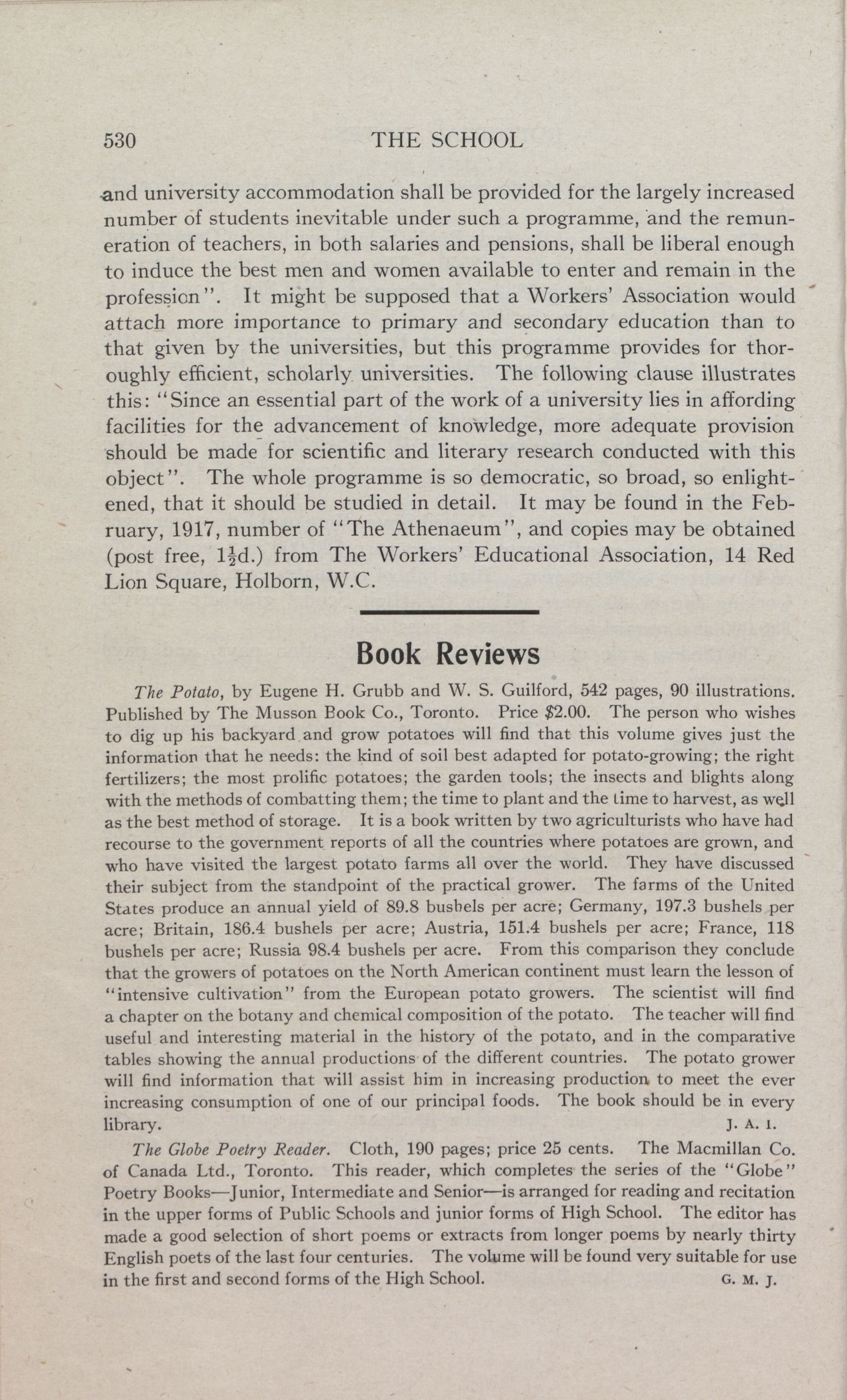 530 THE SCHOOL

and university accommodation shall be provided for the largely increased number of students inevitable under such a programme, and the remuneration of teachers, in both salaries and pensions, shall be liberal enough to induce the best men and women available to enter and remain in the profession". It might be supposed that a Workers' Association would attach more importance to primary and secondary education than to that given by the universities, but this programme provides for thoroughly efficient, scholarly universities. The following clause illustrates this: "Since an essential part of the work of a university lies in affording facilities for the advancement of knowledge, more adequate provision should be made for scientific and literary research conducted with this object". The whole programme is so democratic, so broad, so enlightened, that it should be studied in detail. It may be found in the February, 1917, number of "The Athenaeum", and copies may be obtained (post free, $1\frac{1}{2}$d.) from The Workers' Educational Association, 14 Red Lion Square, Holborn, W.C.

Book Reviews

The Potato, by Eugene H. Grubb and W. S. Guilford, 542 pages, 90 illustrations. Published by The Musson Book Co., Toronto. Price $2.00. The person who wishes to dig up his backyard and grow potatoes will find that this volume gives just the information that he needs: the kind of soil best adapted for potato-growing; the right fertilizers; the most prolific potatoes; the garden tools; the insects and blights along with the methods of combatting them; the time to plant and the time to harvest, as well as the best method of storage. It is a book written by two agriculturists who have had recourse to the government reports of all the countries where potatoes are grown, and who have visited the largest potato farms all over the world. They have discussed their subject from the standpoint of the practical grower. The farms of the United States produce an annual yield of 89.8 bushels per acre; Germany, 197.3 bushels per acre; Britain, 186.4 bushels per acre; Austria, 151.4 bushels per acre; France, 118 bushels per acre; Russia 98.4 bushels per acre. From this comparison they conclude that the growers of potatoes on the North American continent must learn the lesson of "intensive cultivation" from the European potato growers. The scientist will find a chapter on the botany and chemical composition of the potato. The teacher will find useful and interesting material in the history of the potato, and in the comparative tables showing the annual productions of the different countries. The potato grower will find information that will assist him in increasing production to meet the ever increasing consumption of one of our principal foods. The book should be in every library. J. A. I.

The Globe Poetry Reader. Cloth, 190 pages; price 25 cents. The Macmillan Co. of Canada Ltd., Toronto. This reader, which completes the series of the "Globe" Poetry Books—Junior, Intermediate and Senior—is arranged for reading and recitation in the upper forms of Public Schools and junior forms of High School. The editor has made a good selection of short poems or extracts from longer poems by nearly thirty English poets of the last four centuries. The volume will be found very suitable for use in the first and second forms of the High School. G. M. J.